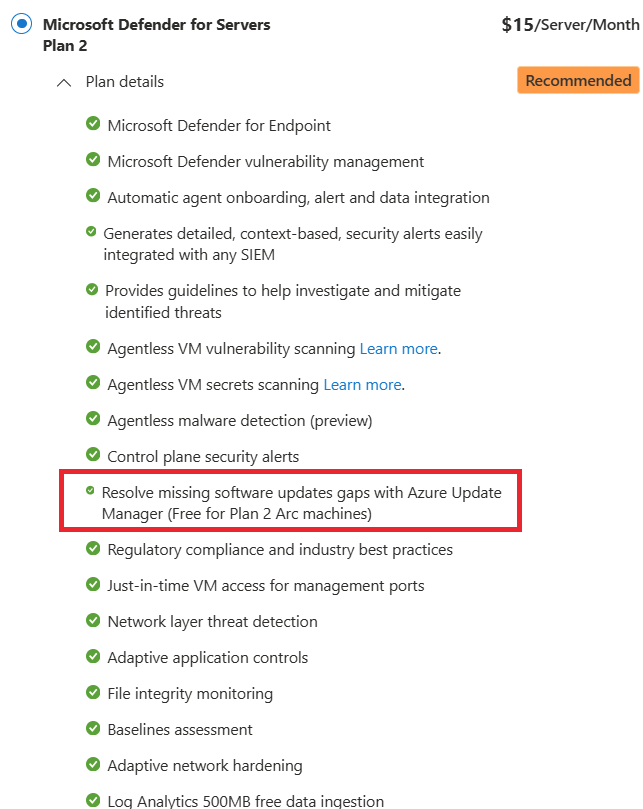 Microsoft Defender for Servers Plan 2

$15/Server/Month

Plan details

Recommended

Microsoft Defender for Endpoint

Microsoft Defender vulnerability management

Automatic agent onboarding, alert and data integration

Generates detailed, context-based, security alerts easily integrated with any SIEM

Provides guidelines to help investigate and mitigate identified threats

Agentless VM vulnerability scanning Learn more.

Agentless VM secrets scanning Learn more.

Agentless malware detection (preview)

Control plane security alerts

Resolve missing software updates gaps with Azure Update Manager (Free for Plan 2 Arc machines)

Regulatory compliance and industry best practices

Just-in-time VM access for management ports

Network layer threat detection

Adaptive application controls

File integrity monitoring

Baselines assessment

Adaptive network hardening

Log Analytics 500MB free data ingestion